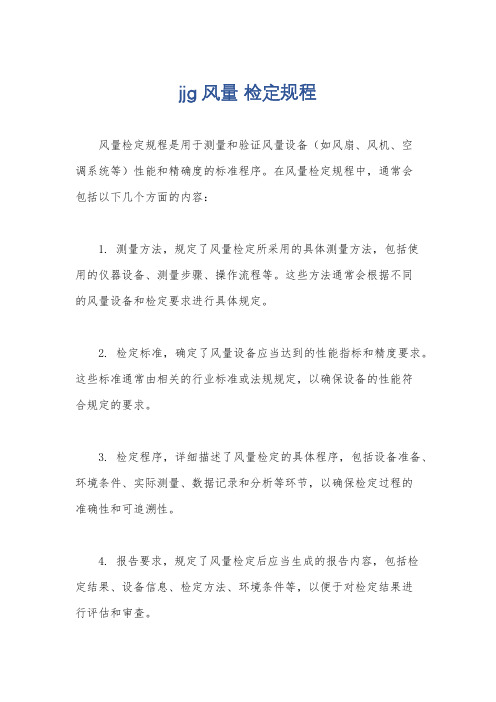 jjg 风量 检定规程

风量检定规程是用于测量和验证风量设备（如风扇、风机、空调系统等）性能和精确度的标准程序。在风量检定规程中，通常会包括以下几个方面的内容：

1. 测量方法，规定了风量检定所采用的具体测量方法，包括使用的仪器设备、测量步骤、操作流程等。这些方法通常会根据不同的风量设备和检定要求进行具体规定。

2. 检定标准，确定了风量设备应当达到的性能指标和精度要求。这些标准通常由相关的行业标准或法规规定，以确保设备的性能符合规定的要求。

3. 检定程序，详细描述了风量检定的具体程序，包括设备准备、环境条件、实际测量、数据记录和分析等环节，以确保检定过程的准确性和可追溯性。

4. 报告要求，规定了风量检定后应当生成的报告内容，包括检定结果、设备信息、检定方法、环境条件等，以便于对检定结果进行评估和审查。